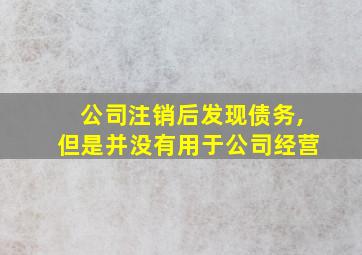 公司注销后发现债务，
但是并没有用于公司经营